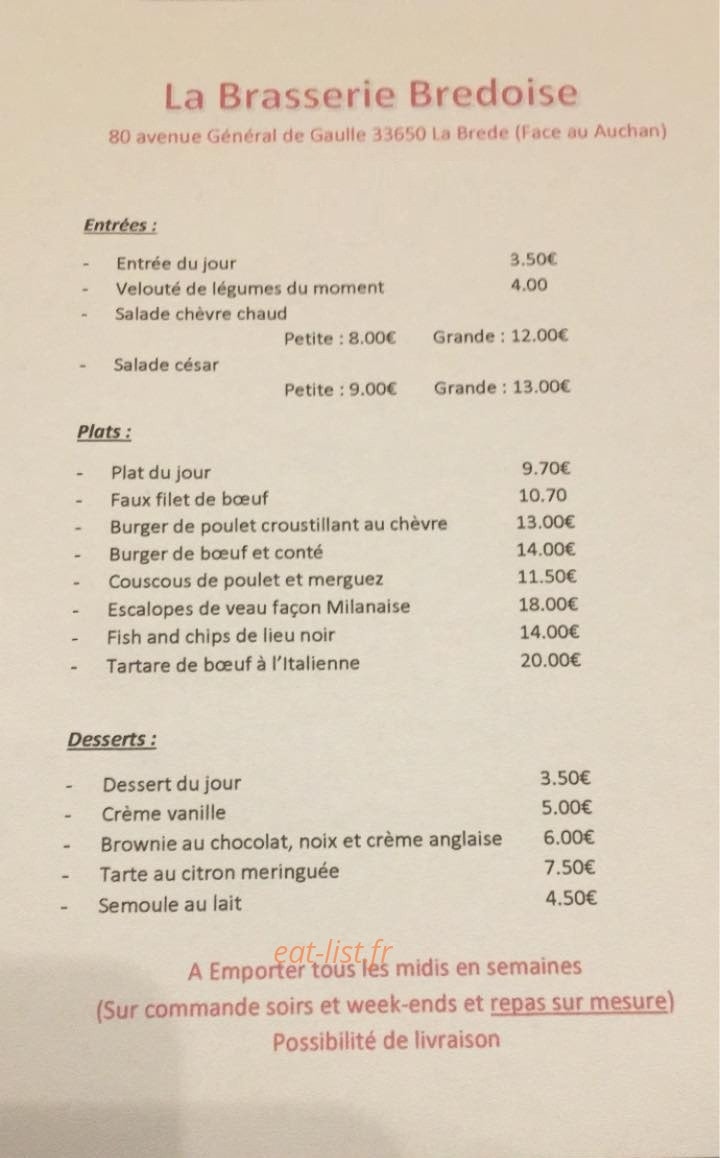 La Brasserie Bredoise

80 avenue Général de Gaulle 33650 La Brede (Face au Auchan)

Entrées :

- Entrée du jour 3.50€
- Velouté de légumes du moment 4.00
- Salade chèvre chaud
Petite : 8.00€ Grande : 12.00€
- Salade césar
Petite : 9.00€ Grande : 13.00€

Plats :

- Plat du jour 9.70€
- Faux filet de bœuf 10.70
- Burger de poulet croustillant au chèvre 13.00€
- Burger de bœuf et conté 14.00€
- Couscous de poulet et merguez 11.50€
- Escalopes de veau façon Milanaise 18.00€
- Fish and chips de lieu noir 14.00€
- Tartare de bœuf à l'Italienne 20.00€

Desserts :

- Dessert du jour 3.50€
- Crème vanille 5.00€
- Brownie au chocolat, noix et crème anglaise 6.00€
- Tarte au citron meringuée 7.50€
- Semoule au lait 4.50€

A Emporter tous les midis en semaines
(Sur commande soirs et week-ends et repas sur mesure)
Possibilité de livraison

eat-list.fr